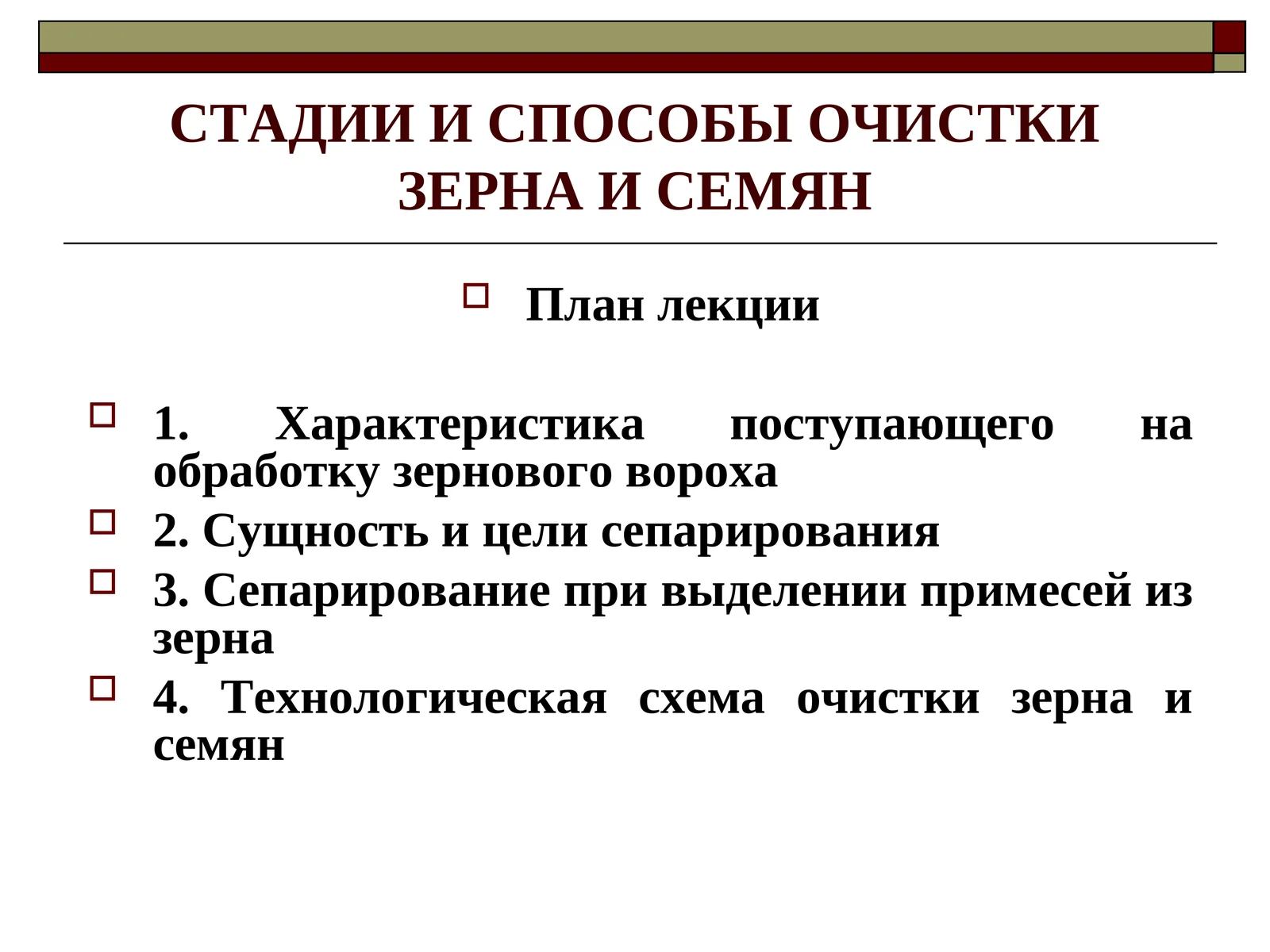 СТАДИИ И СПОСОБЫ ОЧИСТКИ ЗЕРНА И СЕМЯН

План лекции

1. Характеристика поступающего на обработку зернового вороха

2. Сущность и цели сепарирования

3. Сепарирование при выделении примесей из зерна

4. Технологическая схема очистки зерна и семян